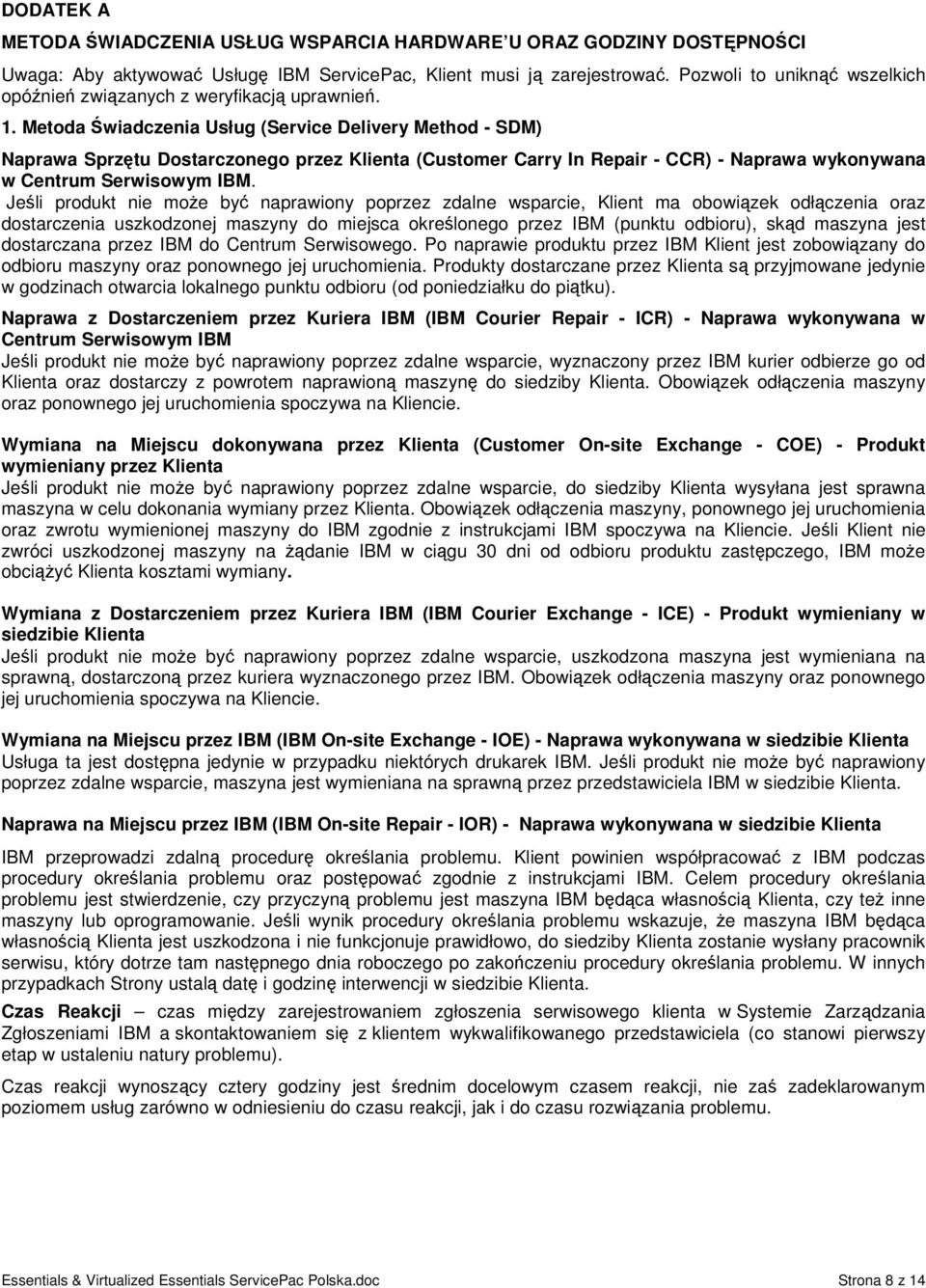 DODATEK A

METODA ŚWIADCZENIA USŁUG WSPARCIA HARDWARE'U ORAZ GODZINY DOSTĘPNOŚCI

Uwaga: Aby aktywować Usługę IBM ServicePac, Klient musi ją zarejestrować. Pozwoli to uniknąć wszelkich opóźnień związanych z weryfikacją uprawnień.

1. Metoda Świadczenia Usług (Service Delivery Method - SDM)

Naprawa Sprzętu Dostarczonego przez Klienta (Customer Carry In Repair - CCR) - Naprawa wykonywana w Centrum Serwisowym IBM.

Jeśli produkt nie może być naprawiony poprzez zdalne wsparcie, Klient ma obowiązek odłączenia oraz dostarczenia uszkodzonej maszyny do miejsca określonego przez IBM (punktu odbioru), skąd maszyna jest dostarczana przez IBM do Centrum Serwisowego. Po naprawie produktu przez IBM Klient jest zobowiązany do odbioru maszyny oraz ponownego jej uruchomienia. Produkty dostarczane przez Klienta są przyjmowane jedynie w godzinach otwarcia lokalnego punktu odbioru (od poniedziałku do piątku).

Naprawa z Dostarczeniem przez Kuriera IBM (IBM Courier Repair - ICR) - Naprawa wykonywana w Centrum Serwisowym IBM

Jeśli produkt nie może być naprawiony poprzez zdalne wsparcie, wyznaczony przez IBM kurier odbierze go od Klienta oraz dostarczy z powrotem naprawioną maszynę do siedziby Klienta. Obowiązek odłączenia maszyny oraz ponownego jej uruchomienia spoczywa na Kliencie.

Wymiana na Miejscu dokonywana przez Klienta (Customer On-site Exchange - COE) - Produkt wymieniany przez Klienta

Jeśli produkt nie może być naprawiony poprzez zdalne wsparcie, do siedziby Klienta wysyłana jest sprawna maszyna w celu dokonania wymiany przez Klienta. Obowiązek odłączenia maszyny, ponownego jej uruchomienia oraz zwrotu wymienionej maszyny do IBM zgodnie z instrukcjami IBM spoczywa na Kliencie. Jeśli Klient nie zwróci uszkodzonej maszyny na żądanie IBM w ciągu 30 dni od odbioru produktu zastępczego, IBM może obciążyć Klienta kosztami wymiany.

Wymiana z Dostarczeniem przez Kuriera IBM (IBM Courier Exchange - ICE) - Produkt wymieniany w siedzibie Klienta

Jeśli produkt nie może być naprawiony poprzez zdalne wsparcie, uszkodzona maszyna jest wymieniana na sprawną, dostarczoną przez kuriera wyznaczonego przez IBM. Obowiązek odłączenia maszyny oraz ponownego jej uruchomienia spoczywa na Kliencie.

Wymiana na Miejscu przez IBM (IBM On-site Exchange - IOE) - Naprawa wykonywana w siedzibie Klienta

Usługa ta jest dostępna jedynie w przypadku niektórych drukarek IBM. Jeśli produkt nie może być naprawiony poprzez zdalne wsparcie, maszyna jest wymieniana na sprawną przez przedstawiciela IBM w siedzibie Klienta.

Naprawa na Miejscu przez IBM (IBM On-site Repair - IOR) - Naprawa wykonywana w siedzibie Klienta

IBM przeprowadzi zdalną procedurę określania problemu. Klient powinien współpracować z IBM podczas procedury określania problemu oraz postępować zgodnie z instrukcjami IBM. Celem procedury określania problemu jest stwierdzenie, czy przyczyną problemu jest maszyna IBM będąca własnością Klienta, czy też inne maszyny lub oprogramowanie. Jeśli wynik procedury określania problemu wskazuje, że maszyna IBM będąca własnością Klienta jest uszkodzona i nie funkcjonuje prawidłowo, do siedziby Klienta zostanie wysłany pracownik serwisu, który dotrze tam następnego dnia roboczego po zakończeniu procedury określania problemu. W innych przypadkach Strony ustalą datę i godzinę interwencji w siedzibie Klienta.

Czas Reakcji – czas między zarejestrowaniem zgłoszenia serwisowego klienta w Systemie Zarządzania Zgłoszeniami IBM a skontaktowaniem się z klientem wykwalifikowanego przedstawiciela (co stanowi pierwszy etap w ustaleniu natury problemu).

Czas reakcji wynoszący cztery godziny jest średnim docelowym czasem reakcji, nie zaś zadeklarowanym poziomem usług zarówno w odniesieniu do czasu reakcji, jak i do czasu rozwiązania problemu.

Essentials & Virtualized Essentials ServicePac Polska.doc Strona 8 z 14